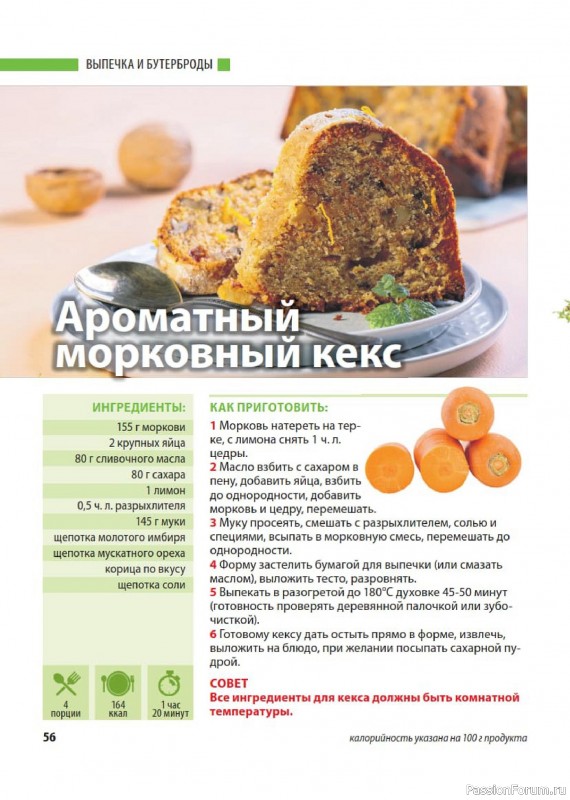 ВЫПЕЧКА И БУТЕРБРОДЫ

Ароматный морковный кекс

ИНГРЕДИЕНТЫ:

155 г моркови
2 крупных яйца
80 г сливочного масла
80 г сахара
1 лимон
0,5 ч. л. разрыхлителя
145 г муки
щепотка молотого имбиря
щепотка мускатного ореха
корица по вкусу
щепотка соли

4 порции
164 ккал
1 час 20 минут

КАК ПРИГОТОВИТЬ:

1 Морковь натереть на терке, с лимона снять 1 ч. л. цедры.
2 Масло взбить с сахаром в пену, добавить яйца, взбить до однородности, добавить морковь и цедру, перемешать.
3 Муку просеять, смешать с разрыхлителем, солью и специями, всыпать в морковную смесь, перемешать до однородности.
4 Форму застелить бумагой для выпечки (или смазать маслом), выложить тесто, разровнять.
5 Выпекать в разогретой до 180°С духовке 45-50 минут (готовность проверять деревянной палочкой или зубочисткой).
6 Готовому кексу дать остыть прямо в форме, извлечь, выложить на блюдо, при желании посыпать сахарной пудрой.

СОВЕТ
Все ингредиенты для кекса должны быть комнатной температуры.

56

калорийность указана на 100 г продукта

PassionForum.ru